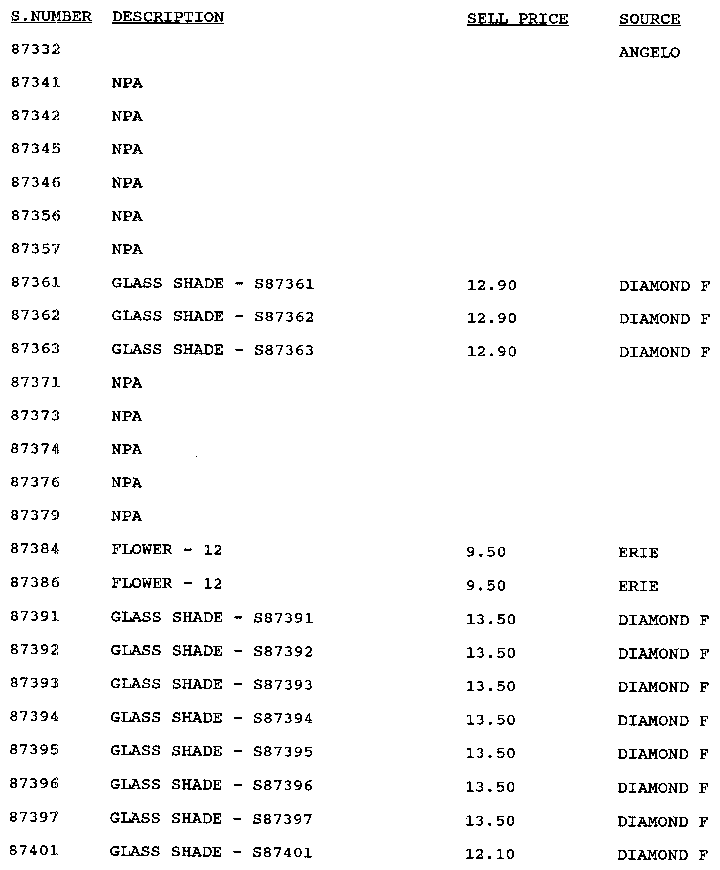 | S.NUMBER | DESCRIPTION | SELL PRICE | SOURCE |
|---|---|---|---|
| 87332 | | | ANGELO |
| 87341 | NPA | | |
| 87342 | NPA | | |
| 87345 | NPA | | |
| 87346 | NPA | | |
| 87356 | NPA | | |
| 87357 | NPA | | |
| 87361 | GLASS SHADE - S87361 | 12.90 | DIAMOND F |
| 87362 | GLASS SHADE - S87362 | 12.90 | DIAMOND F |
| 87363 | GLASS SHADE - S87363 | 12.90 | DIAMOND F |
| 87371 | NPA | | |
| 87373 | NPA | | |
| 87374 | NPA | | |
| 87376 | NPA | | |
| 87379 | NPA | | |
| 87384 | FLOWER - 12 | 9.50 | ERIE |
| 87386 | FLOWER - 12 | 9.50 | ERIE |
| 87391 | GLASS SHADE - S87391 | 13.50 | DIAMOND F |
| 87392 | GLASS SHADE - S87392 | 13.50 | DIAMOND F |
| 87393 | GLASS SHADE - S87393 | 13.50 | DIAMOND F |
| 87394 | GLASS SHADE - S87394 | 13.50 | DIAMOND F |
| 87395 | GLASS SHADE - S87395 | 13.50 | DIAMOND F |
| 87396 | GLASS SHADE - S87396 | 13.50 | DIAMOND F |
| 87397 | GLASS SHADE - S87397 | 13.50 | DIAMOND F |
| 87401 | GLASS SHADE - S87401 | 12.10 | DIAMOND F |